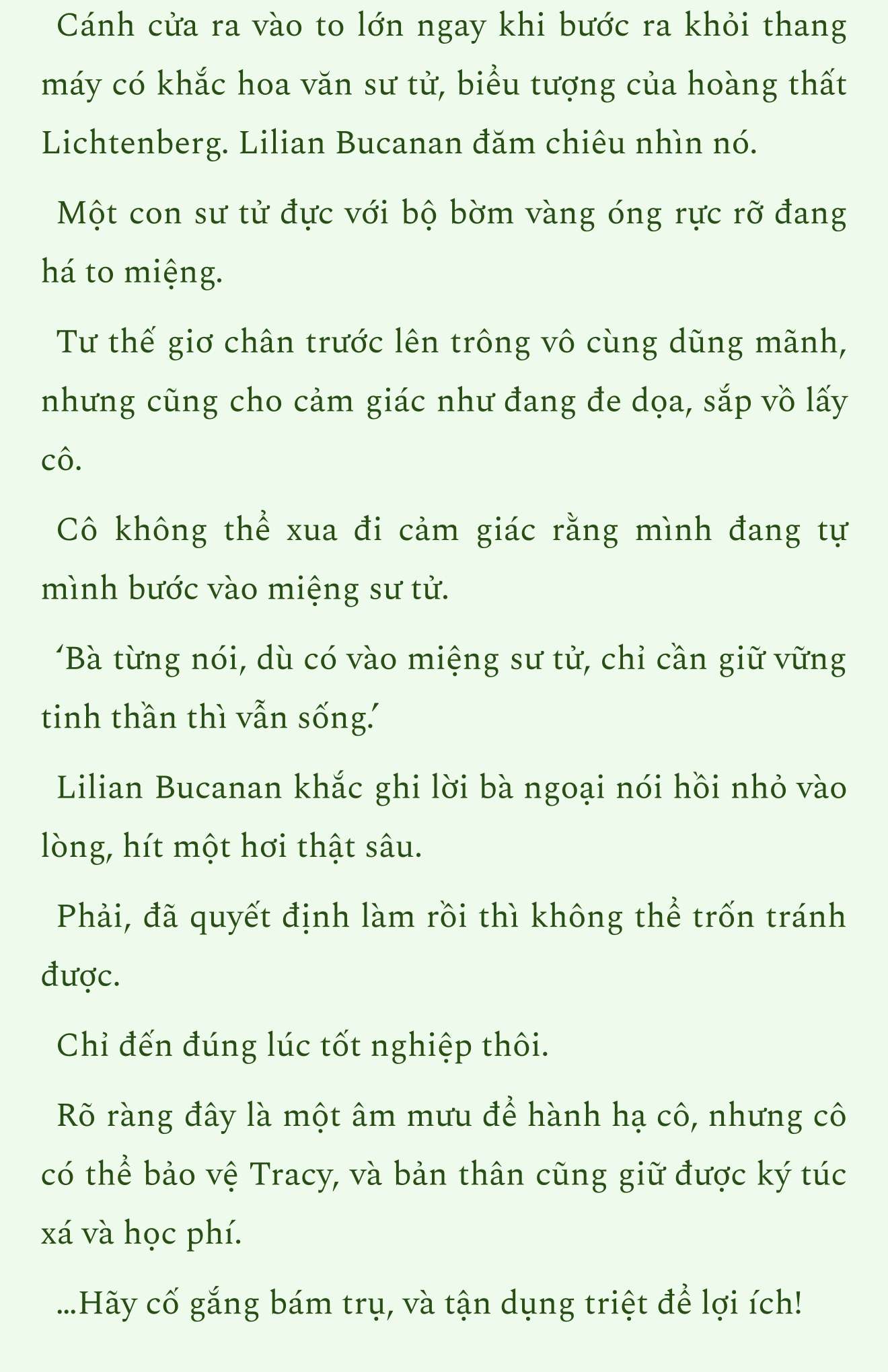 Cánh cửa ra vào to lớn ngay khi bước ra khỏi thang máy có khắc hoa văn sư tử, biểu tượng của hoàng thất Lichtenberg. Lilian Bucanan đăm chiêu nhìn nó.

Một con sư tử đực với bộ bờm vàng óng rực rỡ đang há to miệng.

Tư thế giơ chân trước lên trông vô cùng dũng mãnh, nhưng cũng cho cảm giác như đang đe dọa, sắp vồ lấy cô.

Cô không thể xua đi cảm giác rằng mình đang tự mình bước vào miệng sư tử.

‘Bà từng nói, dù có vào miệng sư tử, chỉ cần giữ vững tinh thần thì vẫn sống.’

Lilian Bucanan khắc ghi lời bà ngoại nói hồi nhỏ vào lòng, hít một hơi thật sâu.

Phải, đã quyết định làm rồi thì không thể trốn tránh được.

Chỉ đến đúng lúc tốt nghiệp thôi.

Rõ ràng đây là một âm mưu để hành hạ cô, nhưng cô có thể bảo vệ Tracy, và bản thân cũng giữ được ký túc xá và học phí.

...Hãy cố gắng bám trụ, và tận dụng triệt để lợi ích!